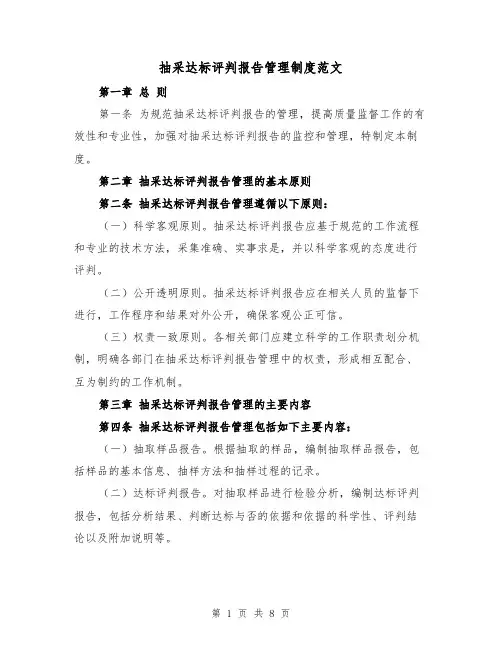 抽采达标评判报告管理制度范文

第一章 总 则

第一条 为规范抽采达标评判报告的管理，提高质量监督工作的有效性和专业性，加强对抽采达标评判报告的监控和管理，特制定本制度。

第二章 抽采达标评判报告管理的基本原则

第二条 抽采达标评判报告管理遵循以下原则：

（一）科学客观原则。抽采达标评判报告应基于规范的工作流程和专业的技术方法，采集准确、实事求是，并以科学客观的态度进行评判。

（二）公开透明原则。抽采达标评判报告应在相关人员的监督下进行，工作程序和结果对外公开，确保客观公正可信。

（三）权责一致原则。各相关部门应建立科学的工作职责划分机制，明确各部门在抽采达标评判报告管理中的权责，形成相互配合、互为制约的工作机制。

第三章 抽采达标评判报告管理的主要内容

第四条 抽采达标评判报告管理包括如下主要内容：

（一）抽取样品报告。根据抽取的样品，编制抽取样品报告，包括样品的基本信息、抽样方法和抽样过程的记录。

（二）达标评判报告。对抽取样品进行检验分析，编制达标评判报告，包括分析结果、判断达标与否的依据和依据的科学性、评判结论以及附加说明等。

第 1 页 共 8 页